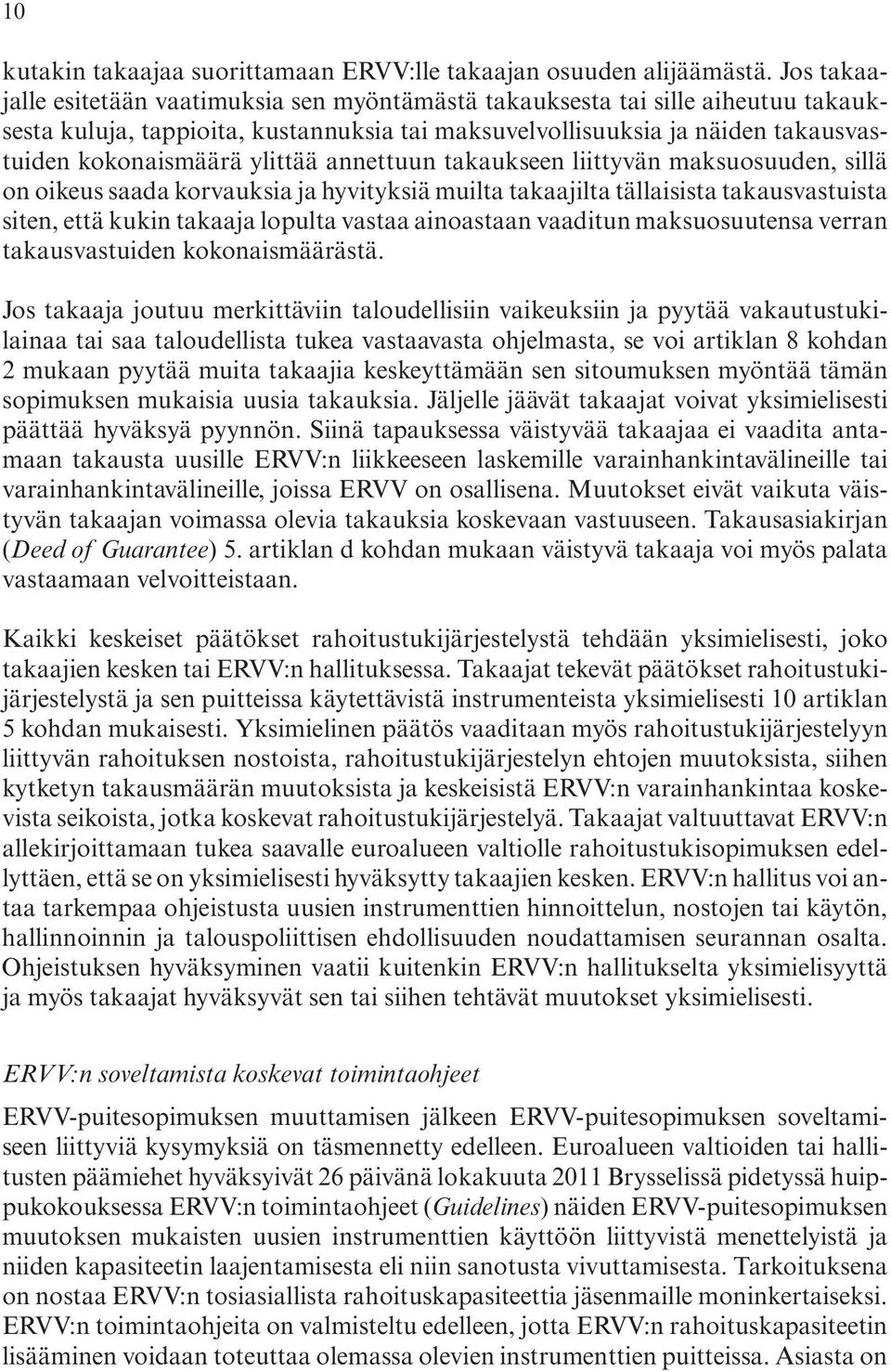 10

kutakin takaajaa suorittamaan ERVV:lle takaajan osuuden alijäämästä. Jos takaajalle esitetään vaatimuksia sen myöntämästä takauksesta tai sille aiheutuu takauksesta kuluja, tappioita, kustannuksia tai maksuvelvollisuuksia ja näiden takausvastuiden kokonaismäärä ylittää annettuun takaukseen liittyvän maksuosuuden, sillä on oikeus saada korvauksia ja hyvityksiä muilta takaajilta tällaisista takausvastuista siten, että kukin takaaja lopulta vastaa ainoastaan vaaditun maksuosuutensa verran takausvastuiden kokonaismäärästä.

Jos takaaja joutuu merkittäviin taloudellisiin vaikeuksiin ja pyytää vakautustukilainaa tai saa taloudellista tukea vastaavasta ohjelmasta, se voi artiklan 8 kohdan 2 mukaan pyytää muita takaajia keskeyttämään sen sitoumuksen myöntää tämän sopimuksen mukaisia uusia takauksia. Jäljelle jäävät takaajat voivat yksimielisesti päättää hyväksyä pyynnön. Siinä tapauksessa väistyvää takaajaa ei vaadita antamaan takausta uusille ERVV:n liikkeeseen laskemille varainhankintavälineille tai varainhankintavälineille, joissa ERVV on osallisena. Muutokset eivät vaikuta väistyvän takaajan voimassa olevia takauksia koskevaan vastuuseen. Takausasiakirjan (Deed of Guarantee) 5. artiklan d kohdan mukaan väistyvä takaaja voi myös palata vastaamaan velvoitteistaan.

Kaikki keskeiset päätökset rahoitustukijärjestelystä tehdään yksimielisesti, joko takaajien kesken tai ERVV:n hallituksessa. Takaajat tekevät päätökset rahoitustukijärjestelystä ja sen puitteissa käytettävistä instrumenteista yksimielisesti 10 artiklan 5 kohdan mukaisesti. Yksimielinen päätös vaaditaan myös rahoitustukijärjestelyyn liittyvän rahoituksen nostoista, rahoitustukijärjestelyn ehtojen muutoksista, siihen kytketyn takausmäärän muutoksista ja keskeisistä ERVV:n varainhankintaa koskevista seikoista, jotka koskevat rahoitustukijärjestelyä. Takaajat valtuuttavat ERVV:n allekirjoittamaan tukea saavalle euroalueen valtiolle rahoitustukisopimuksen edellyttäen, että se on yksimielisesti hyväksytty takaajien kesken. ERVV:n hallitus voi antaa tarkempaa ohjeistusta uusien instrumenttien hinnoittelun, nostojen tai käytön, hallinnoinnin ja talouspoliittisen ehdollisuuden noudattamisen seurannan osalta. Ohjeistuksen hyväksyminen vaatii kuitenkin ERVV:n hallitukselta yksimielisyyttä ja myös takaajat hyväksyvät sen tai siihen tehtävät muutokset yksimielisesti.

ERVV:n soveltamista koskevat toimintaohjeet

ERVV-puitesopimuksen muuttamisen jälkeen ERVV-puitesopimuksen soveltamiseen liittyviä kysymyksiä on täsmennetty edelleen. Euroalueen valtioiden tai hallitusten päämiehet hyväksyivät 26 päivänä lokakuuta 2011 Brysselissä pidetyssä huippukokouksessa ERVV:n toimintaohjeet (Guidelines) näiden ERVV-puitesopimuksen muutoksen mukaisten uusien instrumenttien käyttöön liittyvistä menettelyistä ja niiden kapasiteetin laajentamisesta eli niin sanotusta vivuttamisesta. Tarkoituksena on nostaa ERVV:n tosiasiallista rahoituskapasiteettia jäsenmaille moninkertaiseksi. ERVV:n toimintaohjeita on valmisteltu edelleen, jotta ERVV:n rahoituskapasiteetin lisääminen voidaan toteuttaa olemassa olevien instrumenttien puitteissa. Asiasta on